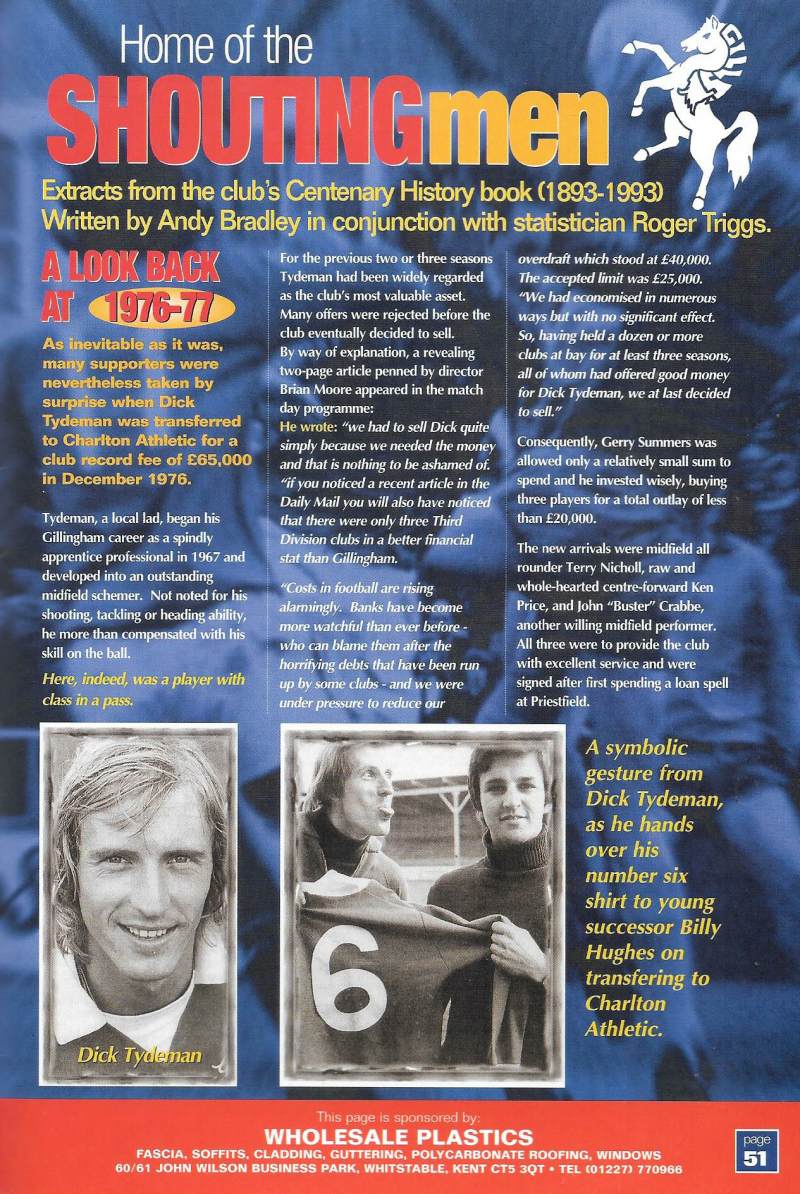 Home of the
SHOUTINGmen

Extracts from the club's Centenary History book (1893-1993)
Written by Andy Bradley in conjunction with statistician Roger Triggs.

A LOOK BACK AT 1976-77

As inevitable as it was, many supporters were nevertheless taken by surprise when Dick Tydeman was transferred to Charlton Athletic for a club record fee of £65,000 in December 1976.

Tydeman, a local lad, began his Gillingham career as a spindly apprentice professional in 1967 and developed into an outstanding midfield schemer. Not noted for his shooting, tackling or heading ability, he more than compensated with his skill on the ball.

Here, indeed, was a player with class in a pass.

For the previous two or three seasons Tydeman had been widely regarded as the club's most valuable asset. Many offers were rejected before the club eventually decided to sell. By way of explanation, a revealing two-page article penned by director Brian Moore appeared in the match day programme:
He wrote: "we had to sell Dick quite simply because we needed the money and that is nothing to be ashamed of. "if you noticed a recent article in the Daily Mail you will also have noticed that there were only three Third Division clubs in a better financial stat than Gillingham.

"Costs in football are rising alarmingly. Banks have become more watchful than ever before - who can blame them after the horrifying debts that have been run up by some clubs - and we were under pressure to reduce our overdraft which stood at £40,000. The accepted limit was £25,000. "We had economised in numerous ways but with no significant effect. So, having held a dozen or more clubs at bay for at least three seasons, all of whom had offered good money for Dick Tydeman, we at last decided to sell."

Consequently, Gerry Summers was allowed only a relatively small sum to spend and he invested wisely, buying three players for a total outlay of less than £20,000.

The new arrivals were midfield all rounder Terry Nicholl, raw and whole-hearted centre-forward Ken Price, and John "Buster" Crabbe, another willing midfield performer. All three were to provide the club with excellent service and were signed after first spending a loan spell at Priestfield.

Dick Tydeman

6

A symbolic gesture from Dick Tydeman, as he hands over his number six shirt to young successor Billy Hughes on transfering to Charlton Athletic.

This page is sponsored by:
WHOLESALE PLASTICS
FASCIA, SOFFITS, CLADDING, GUTTERING, POLYCARBONATE ROOFING, WINDOWS
60/61 JOHN WILSON BUSINESS PARK, WHITSTABLE, KENT CT5 3QT • TEL (01227) 770966

page 51